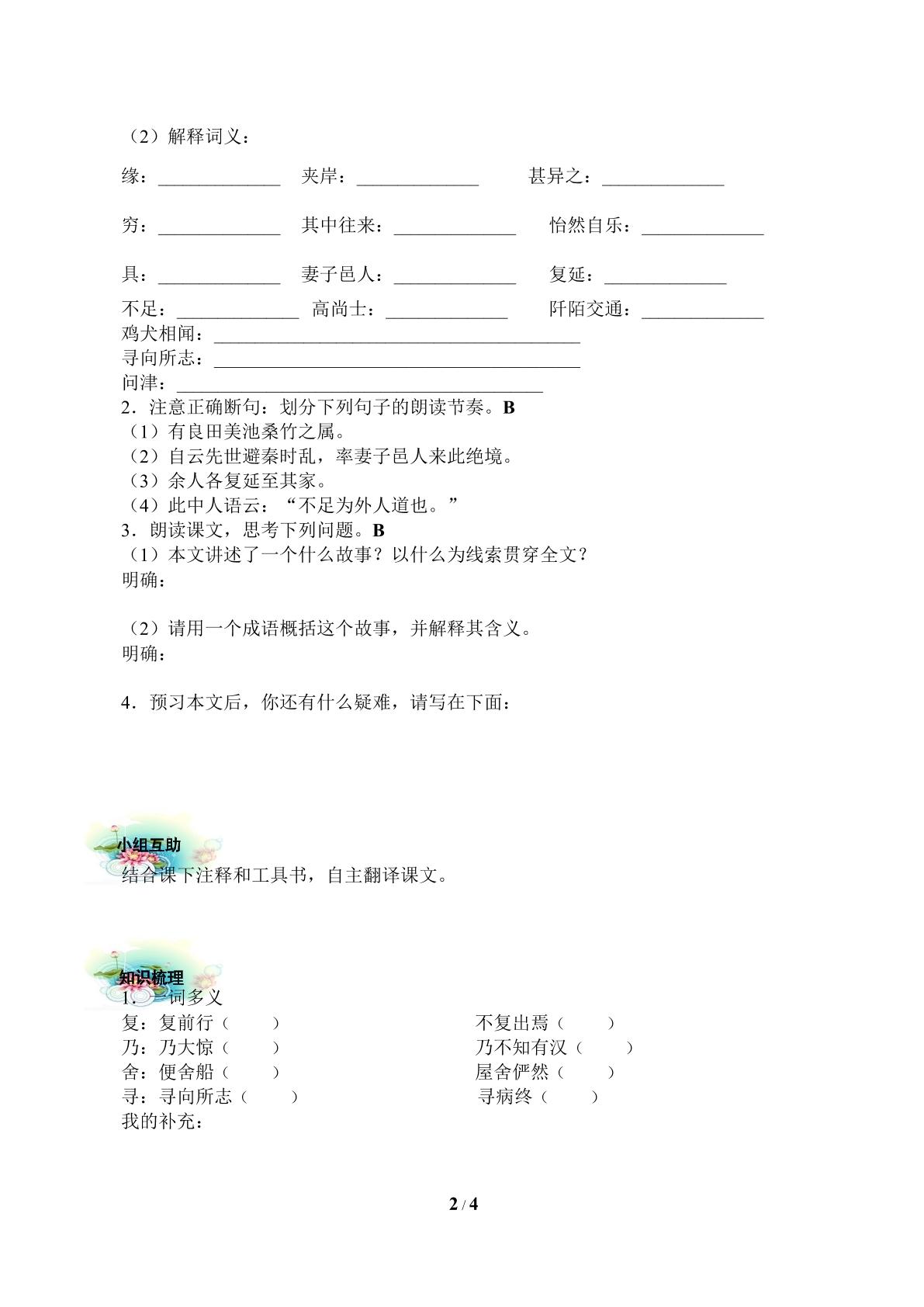 （2）解释词义：

缘：____ 夹岸：____ 甚异之：____

穷：____ 其中往来：____ 怡然自乐：____

具：____ 妻子邑人：____ 复延：____

不足：____ 高尚士：____ 阡陌交通：____

鸡犬相闻：____

寻向所志：____

问津：____

2．注意正确断句：划分下列句子的朗读节奏。B

（1）有良田美池桑竹之属。

（2）自云先世避秦时乱，率妻子邑人来此绝境。

（3）余人各复延至其家。

（4）此中人语云：“不足为外人道也。”

3．朗读课文，思考下列问题。B

（1）本文讲述了一个什么故事？以什么为线索贯穿全文？

明确：

（2）请用一个成语概括这个故事，并解释其含义。

明确：

4．预习本文后，你还有什么疑难，请写在下面：

小组互助

结合课下注释和工具书，自主翻译课文。

知识梳理

1．一词多义

复：复前行（ ） 不复出焉（ ）

乃：乃大惊（ ） 乃不知有汉（ ）

舍：便舍船（ ） 屋舍俨然（ ）

寻：寻向所志（ ） 寻病终（ ）

我的补充：

2 / 4